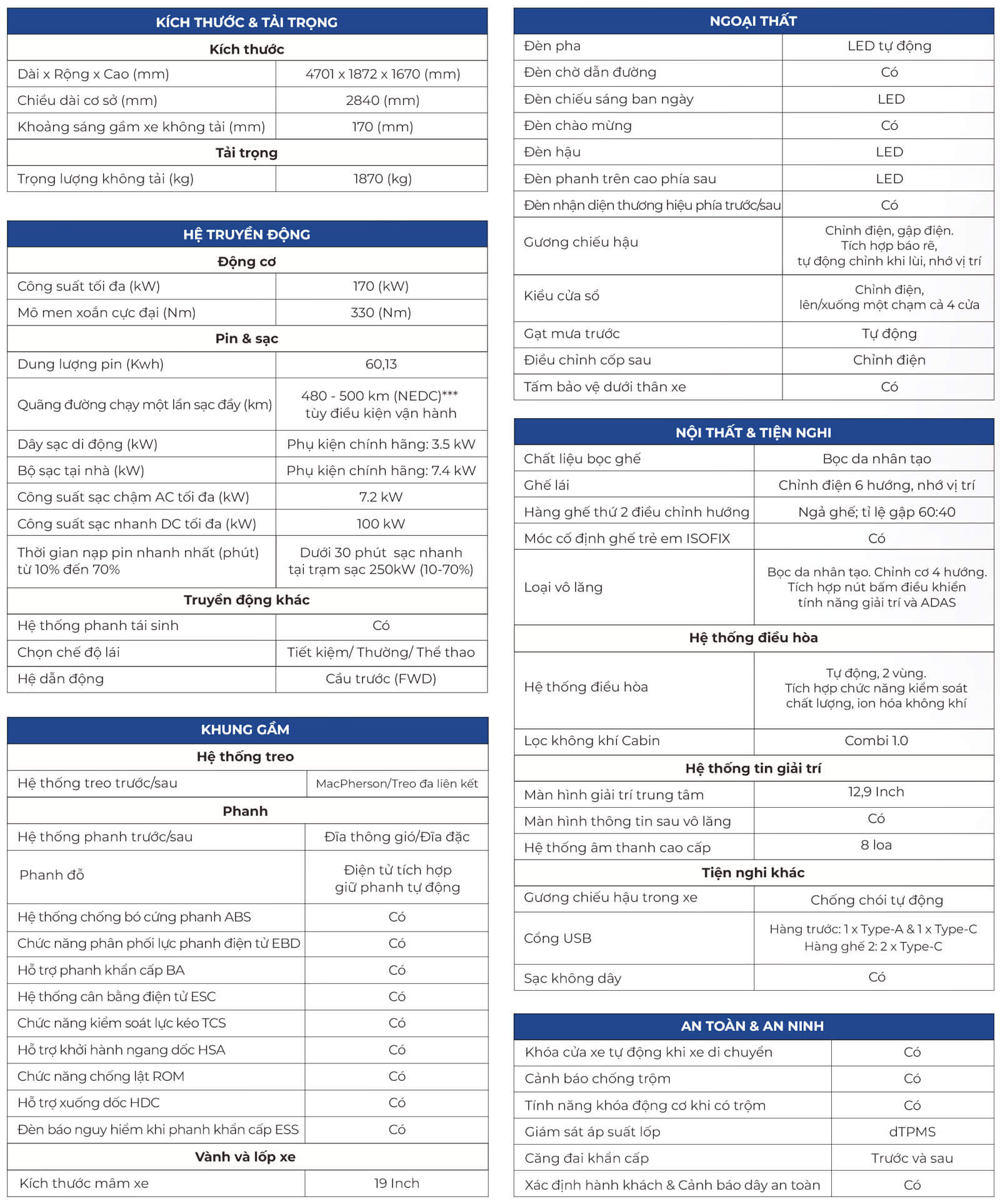 | KÍCH THƯỚC & TẢI TRỌNG | |
|---|---|
| Kích thước | |
| Dài x Rộng x Cao (mm) | 4701 x 1872 x 1670 (mm) |
| Chiều dài cơ sở (mm) | 2840 (mm) |
| Khoảng sáng gầm xe không tải (mm) | 170 (mm) |
| Tải trọng | |
| Trọng lượng không tải (kg) | 1870 (kg) |

| HỆ TRUYỀN ĐỘNG | |
|---|---|
| Động cơ | |
| Công suất tối đa (kW) | 170 (kW) |
| Mô men xoắn cực đại (Nm) | 330 (Nm) |
| Pin & sạc | |
| Dung lượng pin (Kwh) | 60,13 |
| Quãng đường chạy một lần sạc đầy (km) | 480 - 500 km (NEDC)*** tùy điều kiện vận hành |
| Dây sạc di động (kW) | Phụ kiện chính hãng: 3.5 kW |
| Bộ sạc tại nhà (kW) | Phụ kiện chính hãng: 7.4 kW |
| Công suất sạc chậm AC tối đa (kW) | 7.2 kW |
| Công suất sạc nhanh DC tối đa (kW) | 100 kW |
| Thời gian nạp pin nhanh nhất (phút) từ 10% đến 70% | Dưới 30 phút sạc nhanh tại trạm sạc 250kW (10-70%) |
| Truyền động khác | |
| Hệ thống phanh tái sinh | Có |
| Chọn chế độ lái | Tiết kiệm/ Thường/ Thể thao |
| Hệ dẫn động | Cầu trước (FWD) |

| KHUNG GẦM | |
|---|---|
| Hệ thống treo | |
| Hệ thống treo trước/sau | MacPherson/Treo đa liên kết |
| Phanh | |
| Hệ thống phanh trước/sau | Đĩa thông gió/Đĩa đặc |
| Phanh đỗ | Điện tử tích hợp giữ phanh tự động |
| Hệ thống chống bó cứng phanh ABS | Có |
| Chức năng phân phối lực phanh điện tử EBD | Có |
| Hỗ trợ phanh khẩn cấp BA | Có |
| Hệ thống cân bằng điện tử ESC | Có |
| Chức năng kiểm soát lực kéo TCS | Có |
| Hỗ trợ khởi hành ngang dốc HSA | Có |
| Chức năng chống lật ROM | Có |
| Hỗ trợ xuống dốc HDC | Có |
| Đèn báo nguy hiểm khi phanh khẩn cấp ESS | Có |
| Vành và lốp xe | |
| Kích thước mâm xe | 19 Inch |

| NGOẠI THẤT | |
|---|---|
| Đèn pha | LED tự động |
| Đèn chờ dẫn đường | Có |
| Đèn chiếu sáng ban ngày | LED |
| Đèn chào mừng | Có |
| Đèn hậu | LED |
| Đèn phanh trên cao phía sau | LED |
| Đèn nhận diện thương hiệu phía trước/sau | Có |
| Gương chiếu hậu | Chỉnh điện, gập điện. Tích hợp báo rẽ, tự động chỉnh khi lùi, nhớ vị trí |
| Kiểu cửa sổ | Chỉnh điện, lên/xuống một chạm cả 4 cửa |
| Gạt mưa trước | Tự động |
| Điều chỉnh cốp sau | Chỉnh điện |
| Tấm bảo vệ dưới thân xe | Có |

| NỘI THẤT & TIỆN NGHI | |
|---|---|
| Chất liệu bọc ghế | Bọc da nhân tạo |
| Ghế lái | Chỉnh điện 6 hướng, nhớ vị trí |
| Hàng ghế thứ 2 điều chỉnh hướng | Ngả ghế; tỉ lệ gập 60:40 |
| Móc cố định ghế trẻ em ISOFIX | Có |
| Loại vô lăng | Bọc da nhân tạo. Chỉnh cơ 4 hướng. Tích hợp nút bấm điều khiển tính năng giải trí và ADAS |
| Hệ thống điều hòa | |
| Hệ thống điều hòa | Tự động, 2 vùng. Tích hợp chức năng kiểm soát chất lượng, ion hóa không khí |
| Lọc không khí Cabin | Combi 1.0 |
| Hệ thống tin giải trí | |
| Màn hình giải trí trung tâm | 12,9 Inch |
| Màn hình thông tin sau vô lăng | Có |
| Hệ thống âm thanh cao cấp | 8 loa |
| Tiện nghi khác | |
| Gương chiếu hậu trong xe | Chống chói tự động |
| Cổng USB | Hàng trước: 1 x Type-A & 1 x Type-C Hàng ghế 2: 2 x Type-C |
| Sạc không dây | Có |

| AN TOÀN & AN NINH | |
|---|---|
| Khóa cửa xe tự động khi xe di chuyển | Có |
| Cảnh báo chống trộm | Có |
| Tính năng khóa động cơ khi có trộm | Có |
| Giám sát áp suất lốp | dTPMS |
| Căng đai khẩn cấp | Trước và sau |
| Xác định hành khách & Cảnh báo dây an toàn | Có |